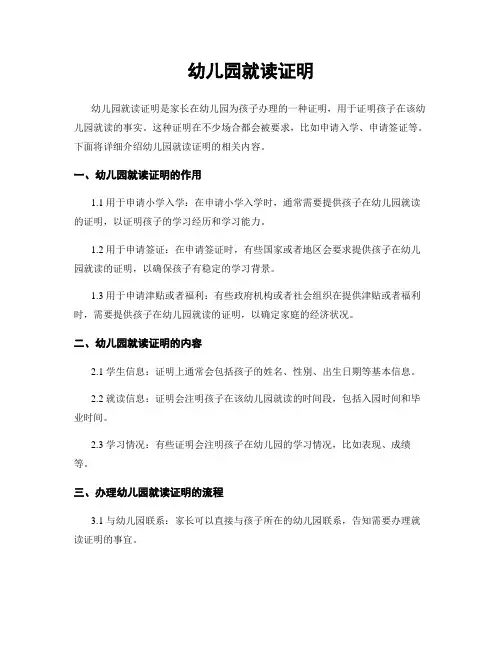 幼儿园就读证明

幼儿园就读证明是家长在幼儿园为孩子办理的一种证明，用于证明孩子在该幼儿园就读的事实。这种证明在不少场合都会被要求，比如申请入学、申请签证等。下面将详细介绍幼儿园就读证明的相关内容。

一、幼儿园就读证明的作用

1.1 用于申请小学入学：在申请小学入学时，通常需要提供孩子在幼儿园就读的证明，以证明孩子的学习经历和学习能力。

1.2 用于申请签证：在申请签证时，有些国家或者地区会要求提供孩子在幼儿园就读的证明，以确保孩子有稳定的学习背景。

1.3 用于申请津贴或者福利：有些政府机构或者社会组织在提供津贴或者福利时，需要提供孩子在幼儿园就读的证明，以确定家庭的经济状况。

二、幼儿园就读证明的内容

2.1 学生信息：证明上通常会包括孩子的姓名、性别、出生日期等基本信息。

2.2 就读信息：证明会注明孩子在该幼儿园就读的时间段，包括入园时间和毕业时间。

2.3 学习情况：有些证明会注明孩子在幼儿园的学习情况，比如表现、成绩等。

三、办理幼儿园就读证明的流程

3.1 与幼儿园联系：家长可以直接与孩子所在的幼儿园联系，告知需要办理就读证明的事宜。